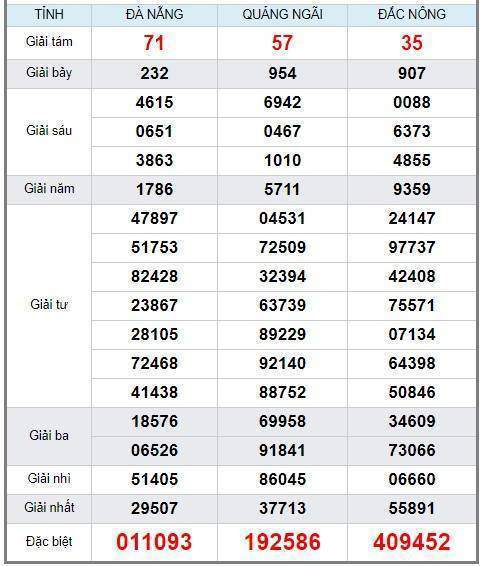 | TỈNH | ĐÀ NẴNG | QUẢNG NGÃI | ĐẮC NÔNG |
|---|---|---|---|
| Giải tám | 71 | 57 | 35 |
| Giải bảy | 232 | 954 | 907 |
| Giải sáu | 4615 | 6942 | 0088 |
| | 0651 | 0467 | 6373 |
| | 3863 | 1010 | 4855 |
| Giải năm | 1786 | 5711 | 9359 |
| Giải tư | 47897 | 04531 | 24147 |
| | 51753 | 72509 | 97737 |
| | 82428 | 32394 | 42408 |
| | 23867 | 63739 | 75571 |
| | 28105 | 89229 | 07134 |
| | 72468 | 92140 | 64398 |
| | 41438 | 88752 | 50846 |
| Giải ba | 18576 | 69958 | 34609 |
| | 06526 | 91841 | 73066 |
| Giải nhì | 51405 | 86045 | 06660 |
| Giải nhất | 29507 | 37713 | 55891 |
| Đặc biệt | 011093 | 192586 | 409452 |